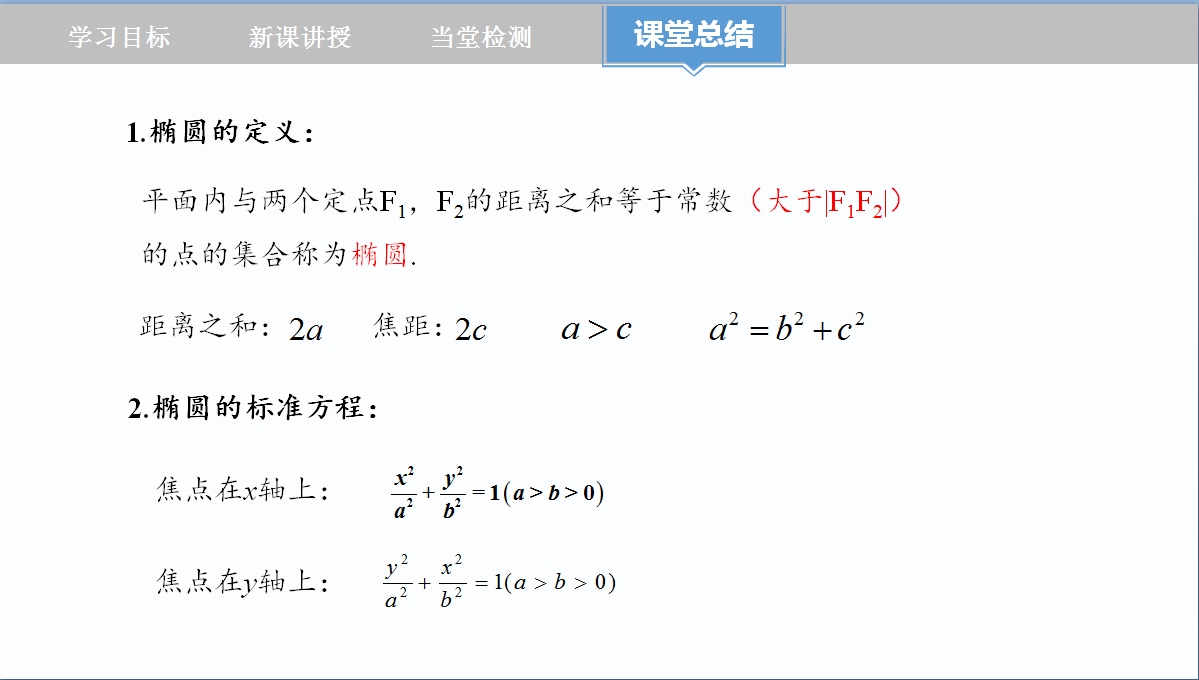 学习目标　新课讲授　当堂检测　课堂总结

1.椭圆的定义：

平面内与两个定点$F_1$，$F_2$的距离之和等于常数（大于$|F_1F_2|$）的点的集合称为椭圆.

距离之和：$2a$　焦距：$2c$　$a>c$　$a^2=b^2+c^2$

2.椭圆的标准方程：

焦点在$x$轴上：　$\frac{x^2}{a^2}+\frac{y^2}{b^2}=1(a>b>0)$

焦点在$y$轴上：　$\frac{y^2}{a^2}+\frac{x^2}{b^2}=1(a>b>0)$